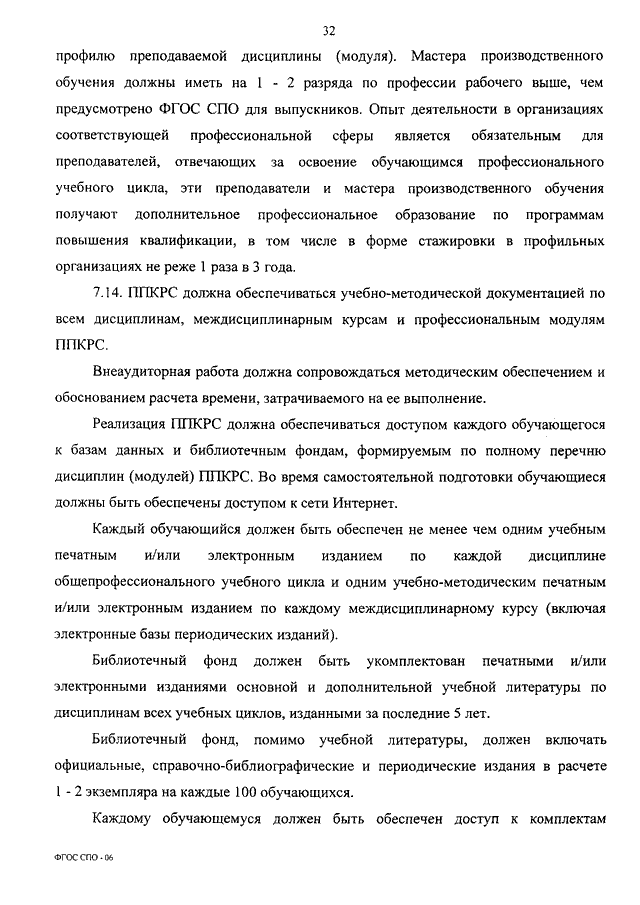 32

профилю преподаваемой дисциплины (модуля). Мастера производственного обучения должны иметь на 1 - 2 разряда по профессии рабочего выше, чем предусмотрено ФГОС СПО для выпускников. Опыт деятельности в организациях соответствующей профессиональной сферы является обязательным для преподавателей, отвечающих за освоение обучающимся профессионального учебного цикла, эти преподаватели и мастера производственного обучения получают дополнительное профессиональное образование по программам повышения квалификации, в том числе в форме стажировки в профильных организациях не реже 1 раза в 3 года.

7.14. ППКРС должна обеспечиваться учебно-методической документацией по всем дисциплинам, междисциплинарным курсам и профессиональным модулям ППКРС.

Внеаудиторная работа должна сопровождаться методическим обеспечением и обоснованием расчета времени, затрачиваемого на ее выполнение.

Реализация ППКРС должна обеспечиваться доступом каждого обучающегося к базам данных и библиотечным фондам, формируемым по полному перечню дисциплин (модулей) ППКРС. Во время самостоятельной подготовки обучающиеся должны быть обеспечены доступом к сети Интернет.

Каждый обучающийся должен быть обеспечен не менее чем одним учебным печатным и/или электронным изданием по каждой дисциплине общепрофессионального учебного цикла и одним учебно-методическим печатным и/или электронным изданием по каждому междисциплинарному курсу (включая электронные базы периодических изданий).

Библиотечный фонд должен быть укомплектован печатными и/или электронными изданиями основной и дополнительной учебной литературы по дисциплинам всех учебных циклов, изданными за последние 5 лет.

Библиотечный фонд, помимо учебной литературы, должен включать официальные, справочно-библиографические и периодические издания в расчете 1 - 2 экземпляра на каждые 100 обучающихся.

Каждому обучающемуся должен быть обеспечен доступ к комплектам

ФГОС СПО - 06